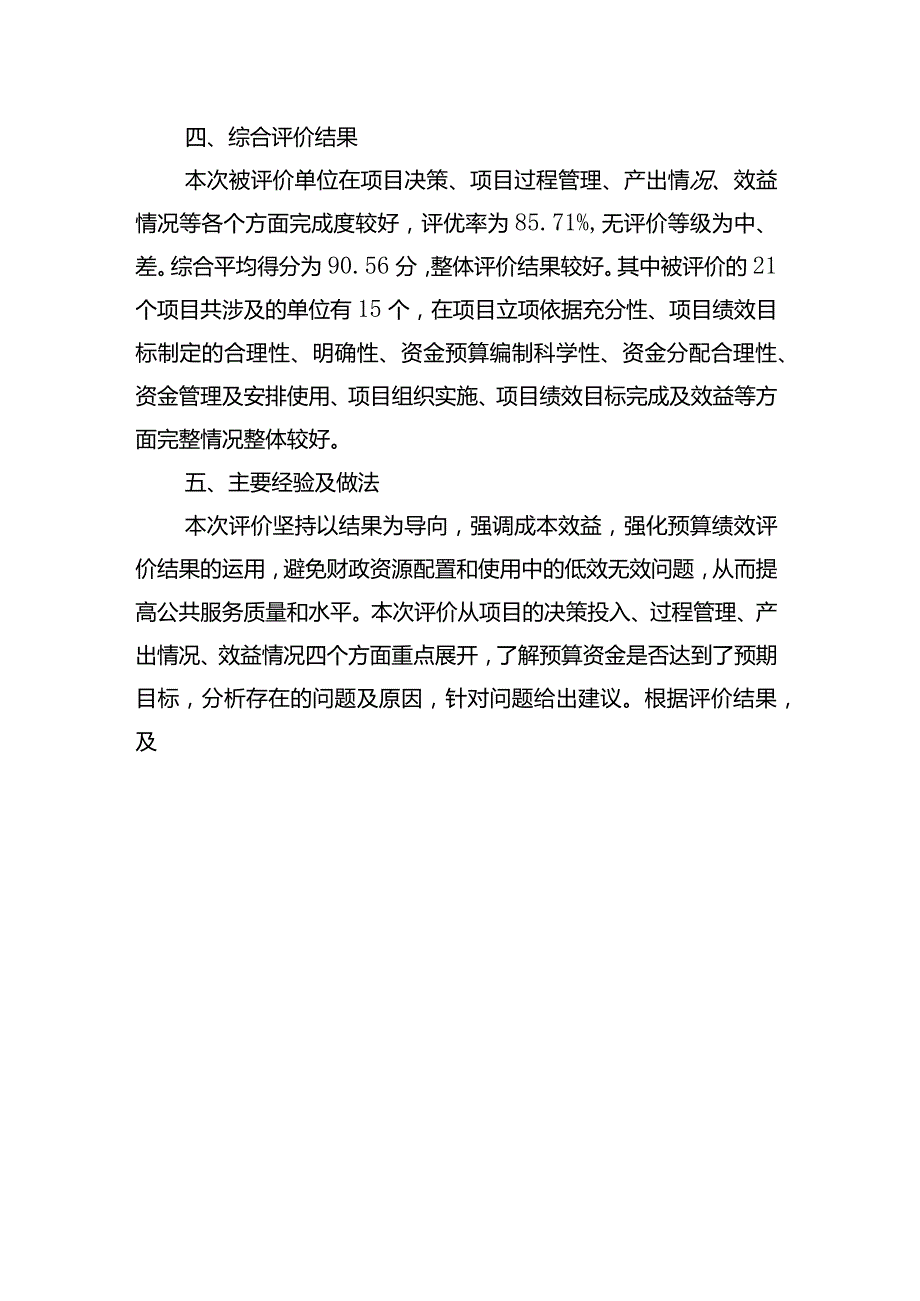 四、综合评价结果

本次被评价单位在项目决策、项目过程管理、产出情况、效益情况等各个方面完成度较好，评优率为85.71%，无评价等级为中、差。综合平均得分为90.56分，整体评价结果较好。其中被评价的21个项目共涉及的单位有15个，在项目立项依据充分性、项目绩效目标制定的合理性、明确性、资金预算编制科学性、资金分配合理性、资金管理及安排使用、项目组织实施、项目绩效目标完成及效益等方面完整情况整体较好。

五、主要经验及做法

本次评价坚持以结果为导向，强调成本效益，强化预算绩效评价结果的运用，避免财政资源配置和使用中的低效无效问题，从而提高公共服务质量和水平。本次评价从项目的决策投入、过程管理、产出情况、效益情况四个方面重点展开，了解预算资金是否达到了预期目标，分析存在的问题及原因，针对问题给出建议。根据评价结果，及